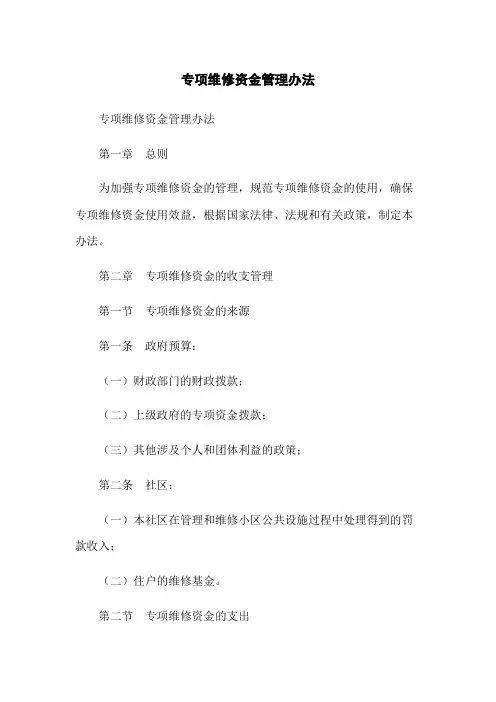 专项维修资金管理办法

专项维修资金管理办法

第一章　总则

为加强专项维修资金的管理，规范专项维修资金的使用，确保专项维修资金使用效益，根据国家法律、法规和有关政策，制定本办法。

第二章　专项维修资金的收支管理

第一节　专项维修资金的来源

第一条　政府预算：

（一）财政部门的财政拨款；

（二）上级政府的专项资金拨款；

（三）其他涉及个人和团体利益的政策；

第二条　社区：

（一）本社区在管理和维修小区公共设施过程中处理得到的罚款收入；

（二）住户的维修基金。

第二节　专项维修资金的支出